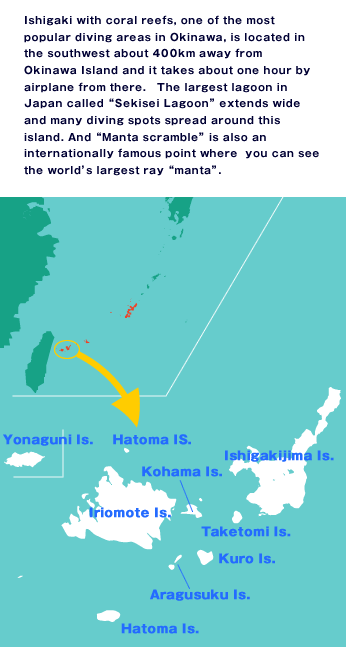 Ishigaki with coral reefs, one of the most popular diving areas in Okinawa, is located in the southwest about 400km away from Okinawa Island and it takes about one hour by airplane from there.  The largest lagoon in Japan called “Sekisei Lagoon” extends wide and many diving spots spread around this island. And “Manta scramble” is also an internationally famous point where you can see the world’s largest ray “manta”.

Yonaguni Is.

Hatoma IS.

Ishigakijima Is.

Kohama Is.

Iriomote Is.

Taketomi Is.

Kuro Is.

Aragusuku Is.

Hatoma Is.